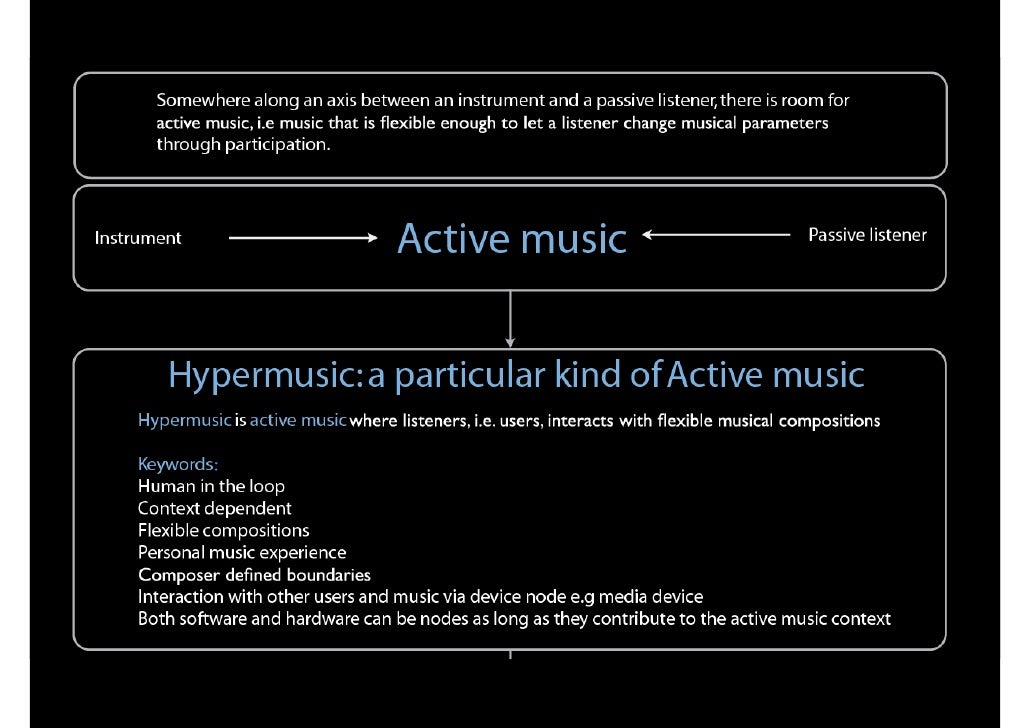 Somewhere along an axis between an instrument and a passive listener, there is room for active music, i.e music that is flexible enough to let a listener change musical parameters through participation.

Instrument

Active music

Passive listener

Hypermusic: a particular kind of Active music

Hypermusic is active music where listeners, i.e. users, interacts with flexible musical compositions

Keywords:
Human in the loop
Context dependent
Flexible compositions
Personal music experience
Composer defined boundaries
Interaction with other users and music via device node e.g media device
Both software and hardware can be nodes as long as they contribute to the active music context